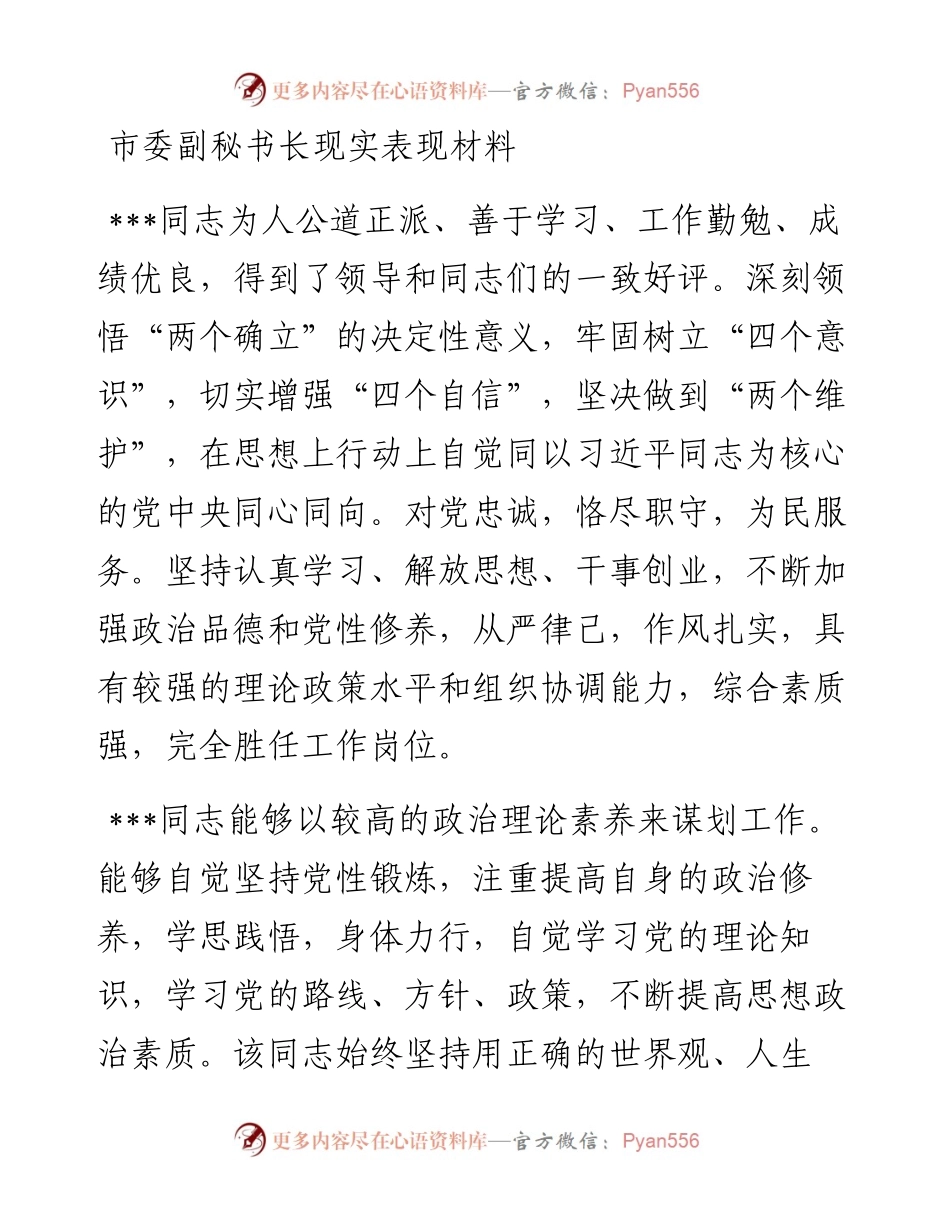 更多内容尽在心语资料库—官方微信：Pyan556

市委副秘书长现实表现材料

***同志为人公道正派、善于学习、工作勤勉、成绩优良，得到了领导和同志们的一致好评。深刻领悟“两个确立”的决定性意义，牢固树立“四个意识”，切实增强“四个自信”，坚决做到“两个维护”，在思想上行动上自觉同以习近平同志为核心的党中央同心同向。对党忠诚，恪尽职守，为民服务。坚持认真学习、解放思想、干事创业，不断加强政治品德和党性修养，从严律己，作风扎实，具有较强的理论政策水平和组织协调能力，综合素质强，完全胜任工作岗位。

***同志能够以较高的政治理论素养来谋划工作。能够自觉坚持党性锻炼，注重提高自身的政治修养，学思践悟，身体力行，自觉学习党的理论知识，学习党的路线、方针、政策，不断提高思想政治素质。该同志始终坚持用正确的世界观、人生

更多内容尽在心语资料库—官方微信：Pyan556